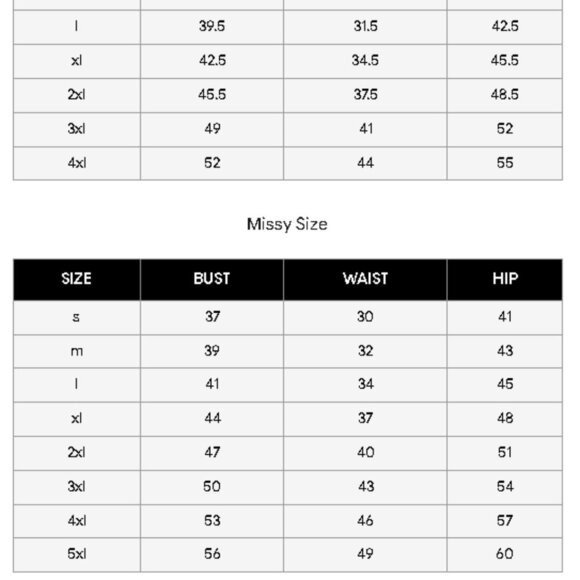 | | | | |
|---|---|---|---|
| l | 39.5 | 31.5 | 42.5 |
| xl | 42.5 | 34.5 | 45.5 |
| 2xl | 45.5 | 37.5 | 48.5 |
| 3xl | 49 | 41 | 52 |
| 4xl | 52 | 44 | 55 |

Missy Size

| SIZE | BUST | WAIST | HIP |
|---|---|---|---|
| s | 37 | 30 | 41 |
| m | 39 | 32 | 43 |
| l | 41 | 34 | 45 |
| xl | 44 | 37 | 48 |
| 2xl | 47 | 40 | 51 |
| 3xl | 50 | 43 | 54 |
| 4xl | 53 | 46 | 57 |
| 5xl | 56 | 49 | 60 |